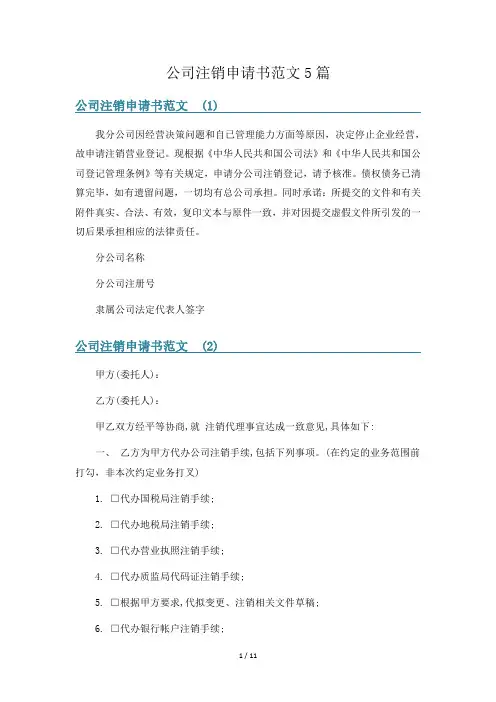 公司注销申请书范文5篇

公司注销申请书范文 (1)

我分公司因经营决策问题和自己管理能力方面等原因，决定停止企业经营，故申请注销营业登记。现根据《中华人民共和国公司法》和《中华人民共和国公司登记管理条例》等有关规定，申请分公司注销登记，请予核准。债权债务已清算完毕，如有遗留问题，一切均有总公司承担。同时承诺：所提交的文件和有关附件真实、合法、有效，复印文本与原件一致，并对因提交虚假文件所引发的一切后果承担相应的法律责任。

分公司名称

分公司注册号

隶属公司法定代表人签字

公司注销申请书范文 (2)

甲方(委托人)：

乙方(委托人)：

甲乙双方经平等协商，就 注销代理事宜达成一致意见，具体如下：

一、 乙方为甲方代办公司注销手续，包括下列事项。(在约定的业务范围前打勾，非本次约定业务打叉)

1. □代办国税局注销手续；

2. □代办地税局注销手续；

3. □代办营业执照注销手续；

4. □代办质监局代码证注销手续；

5. □根据甲方要求，代拟变更、注销相关文件草稿；

6. □代办银行帐户注销手续；

1 / 11